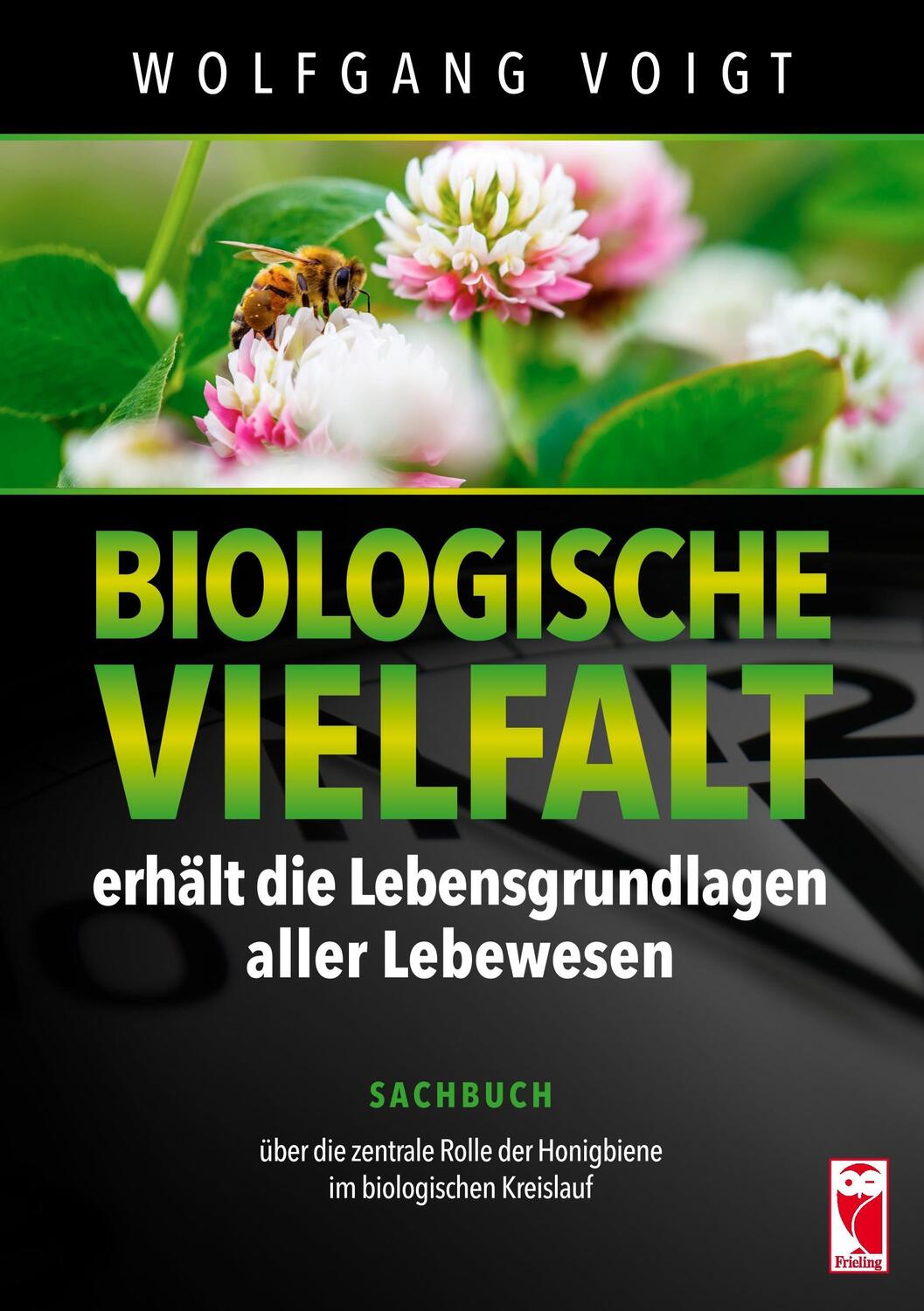 WOLFGANG VOIGT

BIOLOGISCHE VIELFALT

erhält die Lebensgrundlagen aller Lebewesen

SACHBUCH

über die zentrale Rolle der Honigbiene im biologischen Kreislauf

Frieling